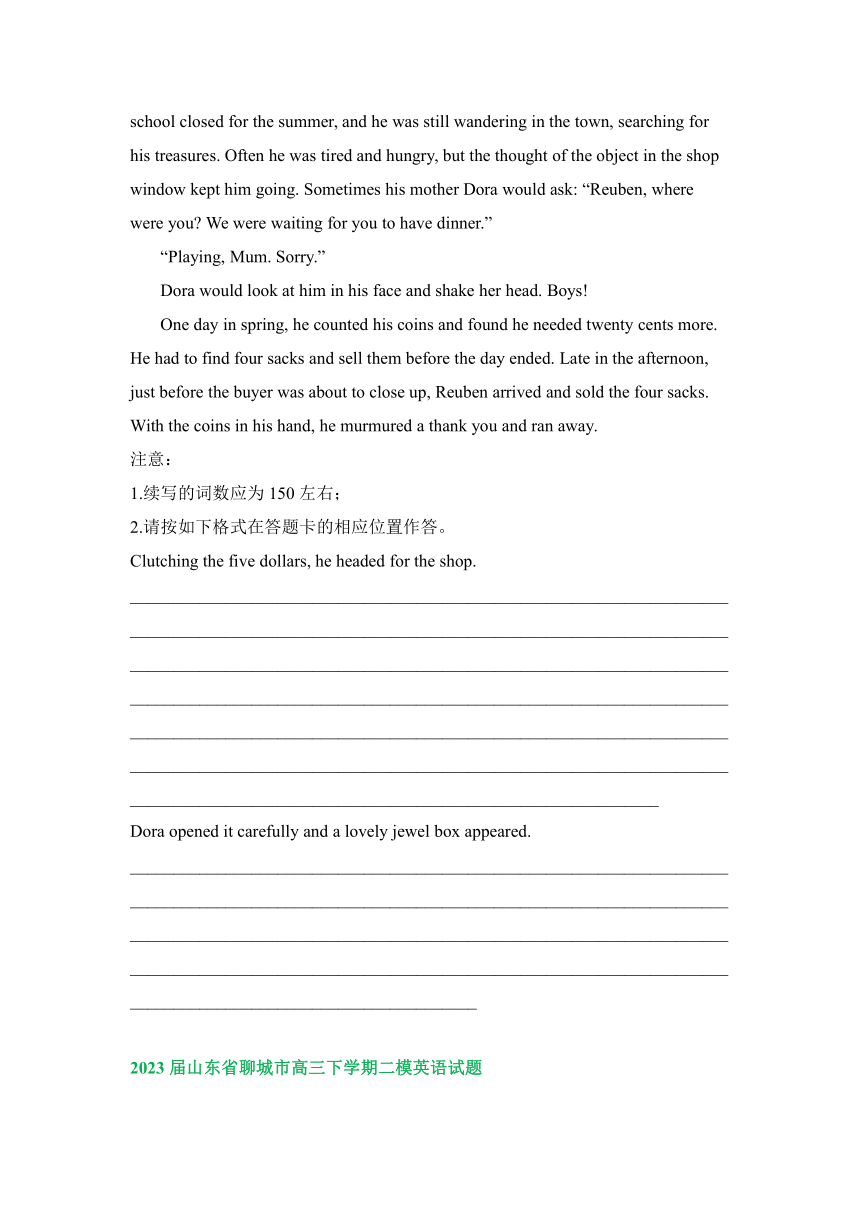 school closed for the summer, and he was still wandering in the town, searching for his treasures. Often he was tired and hungry, but the thought of the object in the shop window kept him going. Sometimes his mother Dora would ask: “Reuben, where were you? We were waiting for you to have dinner.”

“Playing, Mum. Sorry.”

Dora would look at him in his face and shake her head. Boys!

One day in spring, he counted his coins and found he needed twenty cents more. He had to find four sacks and sell them before the day ended. Late in the afternoon, just before the buyer was about to close up, Reuben arrived and sold the four sacks. With the coins in his hand, he murmured a thank you and ran away.

注意：

1.续写的词数应为 150 左右；

2.请按如下格式在答题卡的相应位置作答。

Clutching the five dollars, he headed for the shop.

Dora opened it carefully and a lovely jewel box appeared.

2023 届山东省聊城市高三下学期二模英语试题